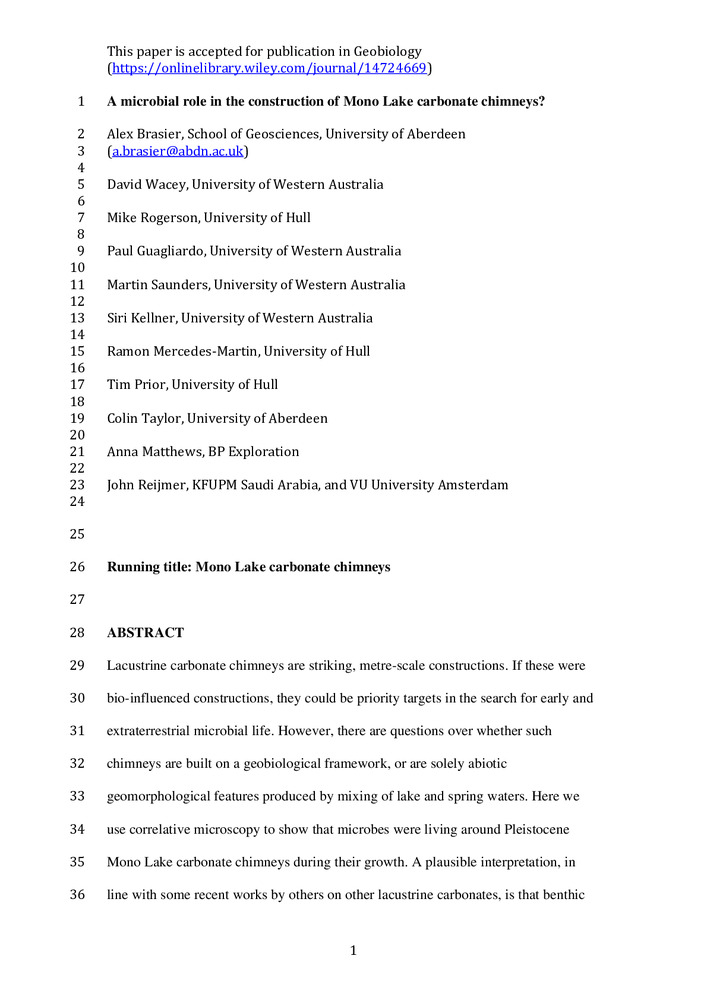 This paper is accepted for publication in Geobiology (https://onlinelibrary.wiley.com/journal/14724669)

1 A microbial role in the construction of Mono Lake carbonate chimneys?

2 Alex Brasier, School of Geosciences, University of Aberdeen
3 (a.brasier@abdn.ac.uk)
4
5 David Wacey, University of Western Australia
6
7 Mike Rogerson, University of Hull
8
9 Paul Guagliardo, University of Western Australia
10
11 Martin Saunders, University of Western Australia
12
13 Siri Kellner, University of Western Australia
14
15 Ramon Mercedes-Martin, University of Hull
16
17 Tim Prior, University of Hull
18
19 Colin Taylor, University of Aberdeen
20
21 Anna Matthews, BP Exploration
22
23 John Reijmer, KFUPM Saudi Arabia, and VU University Amsterdam
24

25

26 Running title: Mono Lake carbonate chimneys

27

28 ABSTRACT

29 Lacustrine carbonate chimneys are striking, metre-scale constructions. If these were
30 bio-influenced constructions, they could be priority targets in the search for early and
31 extraterrestrial microbial life. However, there are questions over whether such
32 chimneys are built on a geobiological framework, or are solely abiotic
33 geomorphological features produced by mixing of lake and spring waters. Here we
34 use correlative microscopy to show that microbes were living around Pleistocene
35 Mono Lake carbonate chimneys during their growth. A plausible interpretation, in
36 line with some recent works by others on other lacustrine carbonates, is that benthic

1